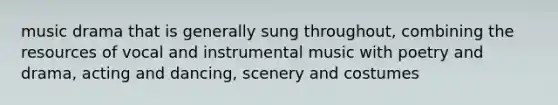 music drama that is generally sung throughout, combining the resources of vocal and instrumental music with poetry and drama, acting and dancing, scenery and costumes